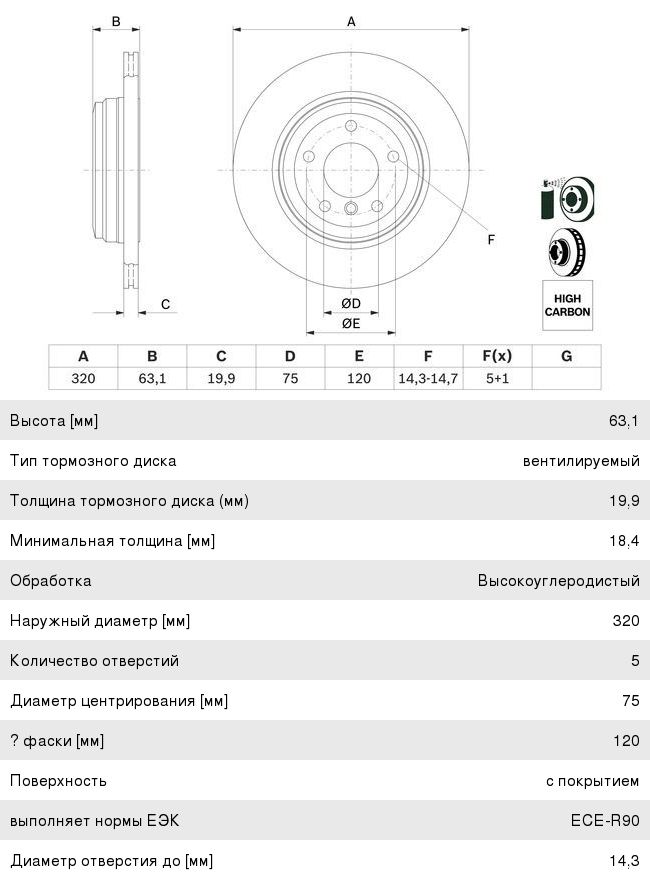 B A F C ØD ØE

HIGH CARBON

| A | B | C | D | E | F | F(x) | G |
|---|---|---|---|---|---|---|---|
| 320 | 63,1 | 19,9 | 75 | 120 | 14,3-14,7 | 5+1 | |

| | |
|---|---|
| Высота [мм] | 63,1 |
| Тип тормозного диска | вентилируемый |
| Толщина тормозного диска (мм) | 19,9 |
| Минимальная толщина [мм] | 18,4 |
| Обработка | Высокоуглеродистый |
| Наружный диаметр [мм] | 320 |
| Количество отверстий | 5 |
| Диаметр центрирования [мм] | 75 |
| ? фаски [мм] | 120 |
| Поверхность | с покрытием |
| выполняет нормы ЕЭК | ECE-R90 |
| Диаметр отверстия до [мм] | 14,3 |